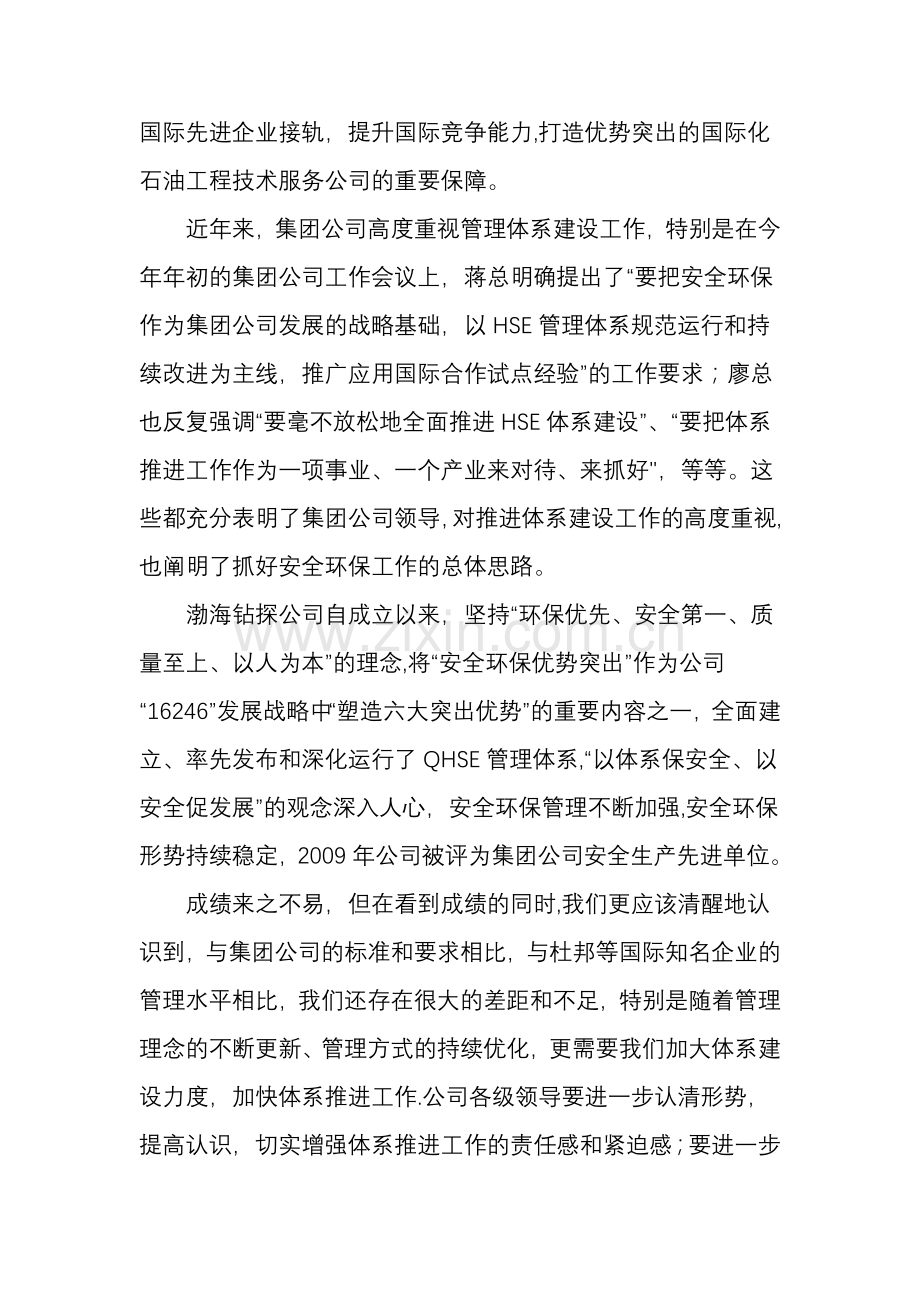 国际先进企业接轨，提升国际竞争能力,打造优势突出的国际化石油工程技术服务公司的重要保障。

近年来，集团公司高度重视管理体系建设工作，特别是在今年年初的集团公司工作会议上，蒋总明确提出了“要把安全环保作为集团公司发展的战略基础，以HSE管理体系规范运行和持续改进为主线，推广应用国际合作试点经验”的工作要求；廖总也反复强调“要毫不放松地全面推进HSE体系建设”、“要把体系推进工作作为一项事业、一个产业来对待、来抓好”，等等。这些都充分表明了集团公司领导,对推进体系建设工作的高度重视,也阐明了抓好安全环保工作的总体思路。

渤海钻探公司自成立以来，坚持“环保优先、安全第一、质量至上、以人为本”的理念,将“安全环保优势突出”作为公司“16246”发展战略中“塑造六大突出优势”的重要内容之一，全面建立、率先发布和深化运行了QHSE管理体系,“以体系保安全、以安全促发展”的观念深入人心，安全环保管理不断加强,安全环保形势持续稳定，2009年公司被评为集团公司安全生产先进单位。

成绩来之不易，但在看到成绩的同时,我们更应该清醒地认识到，与集团公司的标准和要求相比，与杜邦等国际知名企业的管理水平相比，我们还存在很大的差距和不足，特别是随着管理理念的不断更新、管理方式的持续优化，更需要我们加大体系建设力度，加快体系推进工作.公司各级领导要进一步认清形势，提高认识，切实增强体系推进工作的责任感和紧迫感；要进一步

www.zixin.com.cn